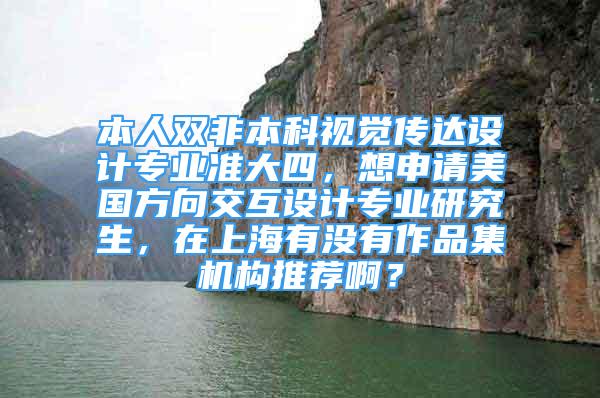 本人双非本科视觉传达设计专业准大四，想申请美国方向交互设计专业研究生，在上海有没有作品集机构推荐啊？